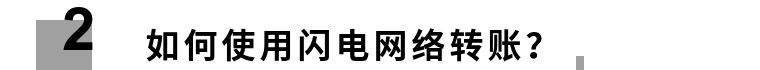 2 如何使用闪电网络转账？